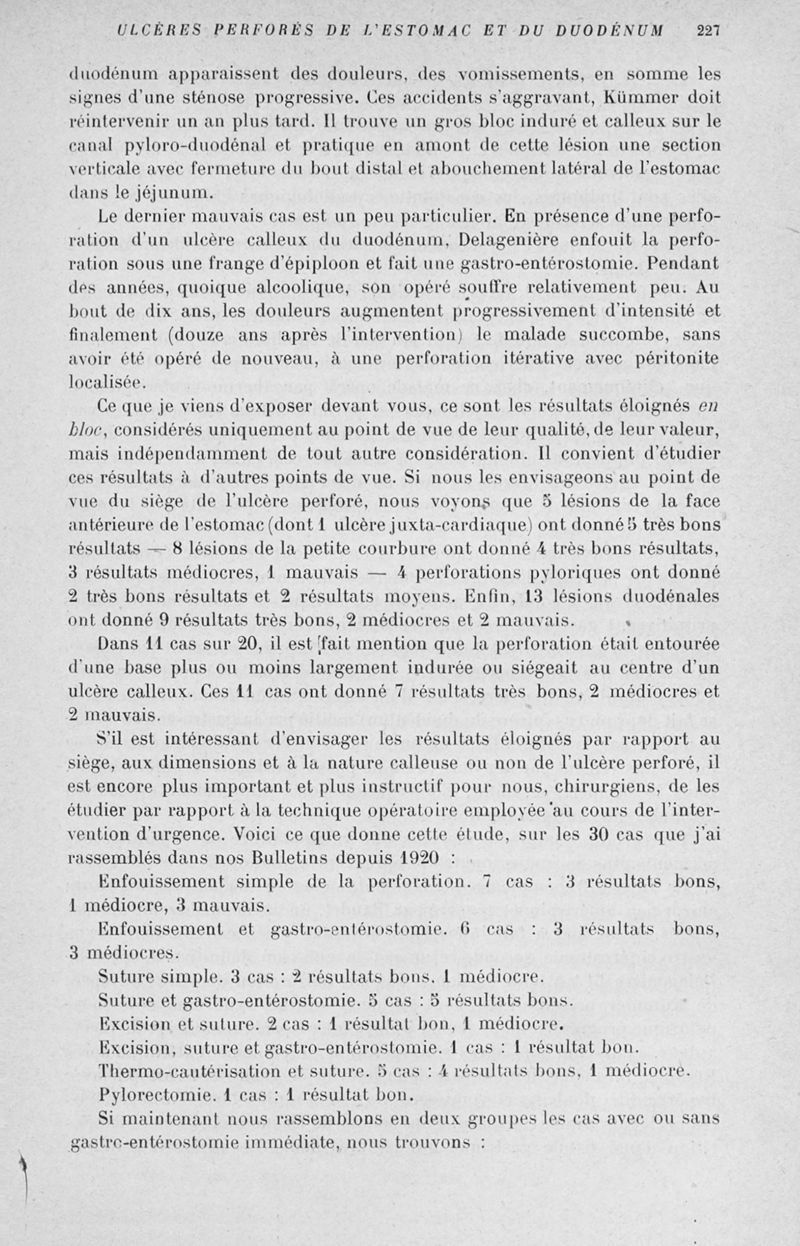 ULCÈRES PERFORÉS DE L'ESTOMAC ET DU DUODÉNUM 227

duodénum apparaissent des douleurs, des vomissements, en somme les signes d'une sténose progressive. Ces accidents s'aggravant, Kümmer doit réintervenir un an plus tard. Il trouve un gros bloc induré et calleux sur le canal pyloro-duodénal et pratique en amont de cette lésion une section verticale avec fermeture du bout distal et abouchement latéral de l'estomac dans le jéjunum.

Le dernier mauvais cas est un peu particulier. En présence d'une perforation d'un ulcère calleux du duodénum, Delagenière enfouit la perforation sous une frange d'épiploon et fait une gastro-entérostomie. Pendant des années, quoique alcoolique, son opéré souffre relativement peu. Au bout de dix ans, les douleurs augmentent progressivement d'intensité et finalement (douze ans après l'intervention) le malade succombe, sans avoir été opéré de nouveau, à une perforation itérative avec péritonite localisée.

Ce que je viens d'exposer devant vous, ce sont les résultats éloignés en bloc, considérés uniquement au point de vue de leur qualité, de leur valeur, mais indépendamment de tout autre considération. Il convient d'étudier ces résultats à d'autres points de vue. Si nous les envisageons au point de vue du siège de l'ulcère perforé, nous voyons que 5 lésions de la face antérieure de l'estomac (dont 1 ulcère juxta-cardiaque) ont donné 5 très bons résultats — 8 lésions de la petite courbure ont donné 4 très bons résultats, 3 résultats médiocres, 1 mauvais — 4 perforations pyloriques ont donné 2 très bons résultats et 2 résultats moyens. Enfin, 13 lésions duodénales ont donné 9 résultats très bons, 2 médiocres et 2 mauvais.

Dans 11 cas sur 20, il est fait mention que la perforation était entourée d'une base plus ou moins largement indurée ou siégeait au centre d'un ulcère calleux. Ces 11 cas ont donné 7 résultats très bons, 2 médiocres et 2 mauvais.

S'il est intéressant d'envisager les résultats éloignés par rapport au siège, aux dimensions et à la nature calleuse ou non de l'ulcère perforé, il est encore plus important et plus instructif pour nous, chirurgiens, de les étudier par rapport à la technique opératoire employée au cours de l'intervention d'urgence. Voici ce que donne cette étude, sur les 30 cas que j'ai rassemblés dans nos Bulletins depuis 1920 :

Enfouissement simple de la perforation. 7 cas : 3 résultats bons, 1 médiocre, 3 mauvais.

Enfouissement et gastro-entérostomie. 6 cas : 3 résultats bons, 3 médiocres.

Suture simple. 3 cas : 2 résultats bons, 1 médiocre.

Suture et gastro-entérostomie. 5 cas : 5 résultats bons.

Excision et suture. 2 cas : 1 résultat bon, 1 médiocre.

Excision, suture et gastro-entérostomie. 1 cas : 1 résultat bon.

Thermo-cautérisation et suture. 5 cas : 4 résultats bons, 1 médiocre.

Pylorectomie. 1 cas : 1 résultat bon.

Si maintenant nous rassemblons en deux groupes les cas avec ou sans gastro-entérostomie immédiate, nous trouvons :